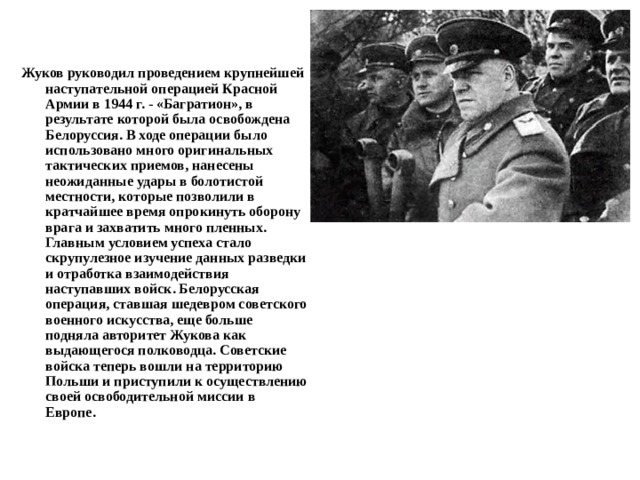 Жуков руководил проведением крупнейшей наступательной операцией Красной Армии в 1944 г. - «Багратион», в результате которой была освобождена Белоруссия. В ходе операции было использовано много оригинальных тактических приемов, нанесены неожиданные удары в болотистой местности, которые позволили в кратчайшее время опрокинуть оборону врага и захватить много пленных. Главным условием успеха стало скрупулезное изучение данных разведки и отработка взаимодействия наступавших войск. Белорусская операция, ставшая шедевром советского военного искусства, еще больше подняла авторитет Жукова как выдающегося полководца. Советские войска теперь вошли на территорию Польши и приступили к осуществлению своей освободительной миссии в Европе.